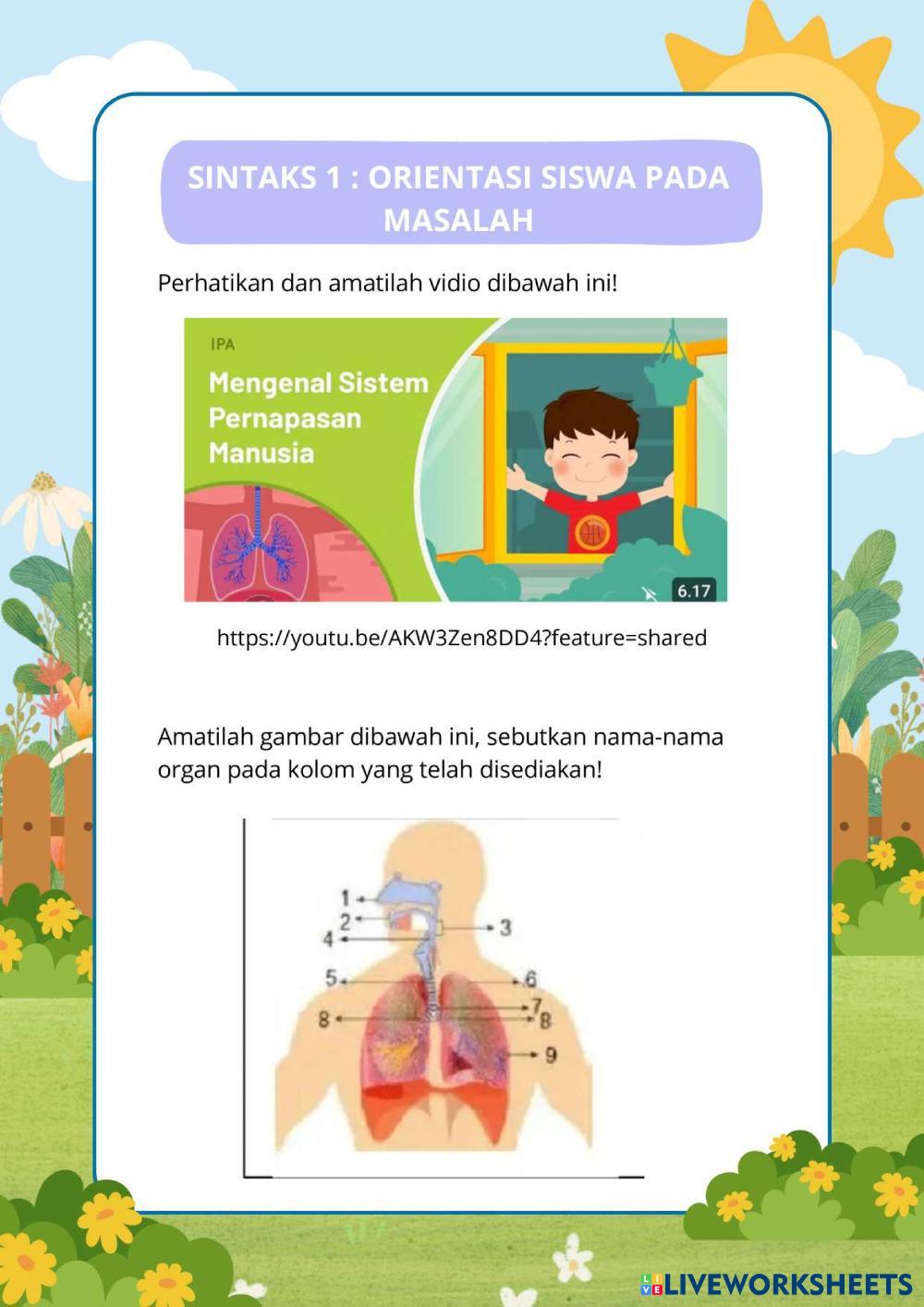 SINTAKS 1 : ORIENTASI SISWA PADA MASALAH

Perhatikan dan amatilah vidio dibawah ini!

IPA

Mengenal Sistem Pernapasan Manusia

6.17

https://youtu.be/AKW3Zen8DD4?feature=shared

Amatilah gambar dibawah ini, sebutkan nama-nama organ pada kolom yang telah disediakan!

1
2
3
4
5
6
7
8
8
9

LIVEWORKSHEETS